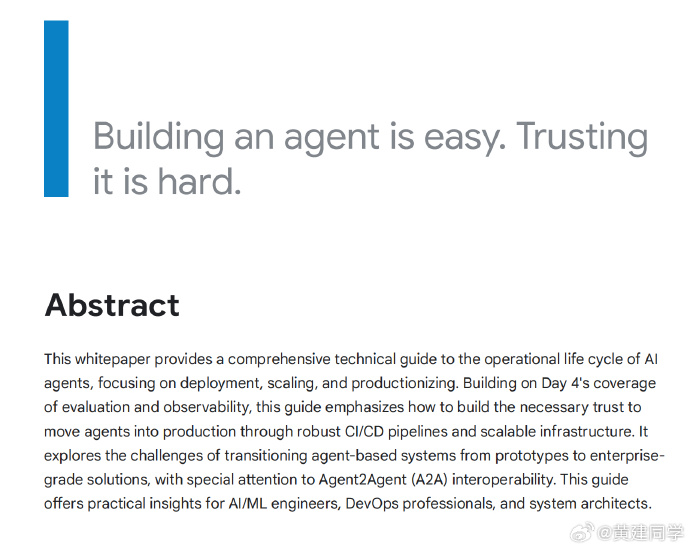 Building an agent is easy. Trusting it is hard.

Abstract

This whitepaper provides a comprehensive technical guide to the operational life cycle of AI agents, focusing on deployment, scaling, and productionizing. Building on Day 4's coverage of evaluation and observability, this guide emphasizes how to build the necessary trust to move agents into production through robust CI/CD pipelines and scalable infrastructure. It explores the challenges of transitioning agent-based systems from prototypes to enterprise-grade solutions, with special attention to Agent2Agent (A2A) interoperability. This guide offers practical insights for AI/ML engineers, DevOps professionals, and system architects.

@黄建同学